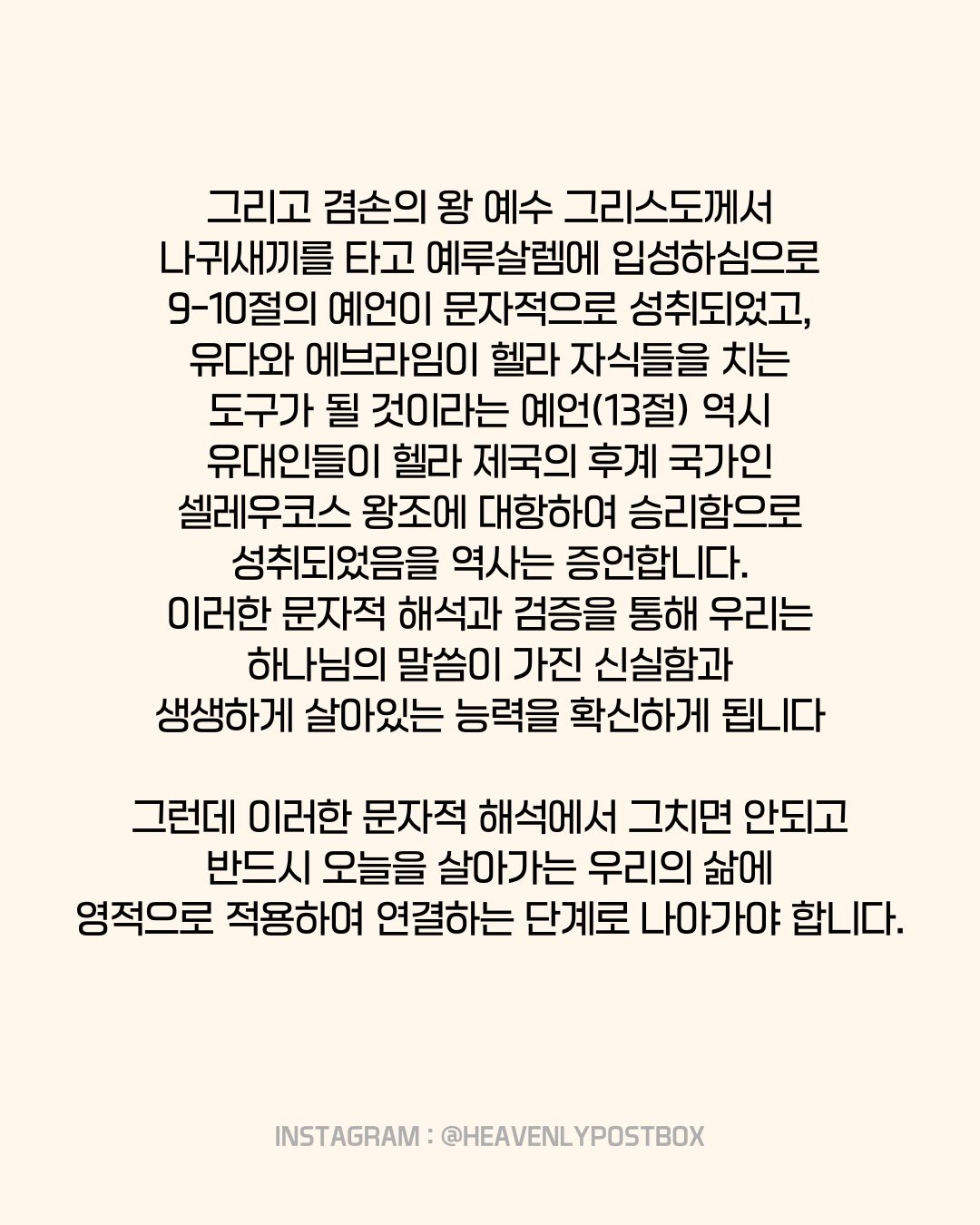 그리고 겸손의 왕 예수 그리스도께서 나귀새끼를 타고 예루살렘에 입성하심으로 9-10절의 예언이 문자적으로 성취되었고, 유다와 에브라임이 헬라 자식들을 치는 도구가 될 것이라는 예언(13절) 역시 유대인들이 헬라 제국의 후계 국가인 셀레우코스 왕조에 대항하여 승리함으로 성취되었음을 역사는 증언합니다. 이러한 문자적 해석과 검증을 통해 우리는 하나님의 말씀이 가진 신실함과 생생하게 살아있는 능력을 확신하게 됩니다

그런데 이러한 문자적 해석에서 그치면 안되고 반드시 오늘을 살아가는 우리의 삶에 영적으로 적용하여 연결하는 단계로 나아가야 합니다.

INSTAGRAM : @HEAVENLYPOSTBOX